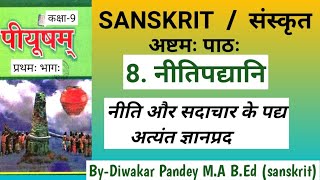 कक्षा-9
पीयूषम्
प्रथमः भागः

SANSKRIT / संस्कृत
अष्टमः पाठः
8. नीतिपद्यानि
नीति और सदाचार के पद्य अत्यंत ज्ञानप्रद
By-Diwakar Pandey M.A B.Ed (sanskrit)